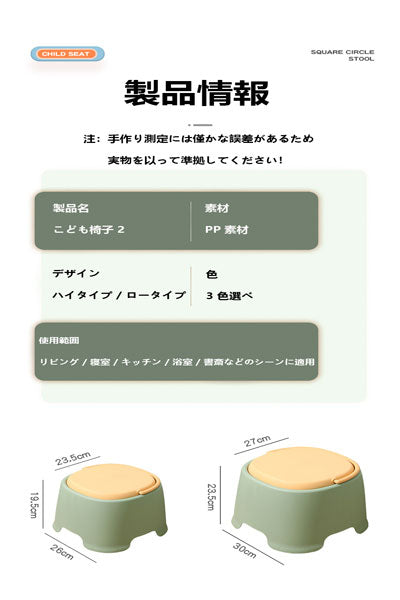 CHILD SEAT

SQUARE CIRCLE STOOL

製品情報

注：手作り測定には僅かな誤差があるため

実物を以って準拠してください！

製品名
こども椅子 2

素材
PP 素材

デザイン
ハイタイプ / ロータイプ

色
3 色選べ

使用範囲
リビング / 寝室 / キッチン / 浴室 / 書斎などのシーンに適用

23.5cm
19.5cm
26cm

27cm
23.5cm
30cm